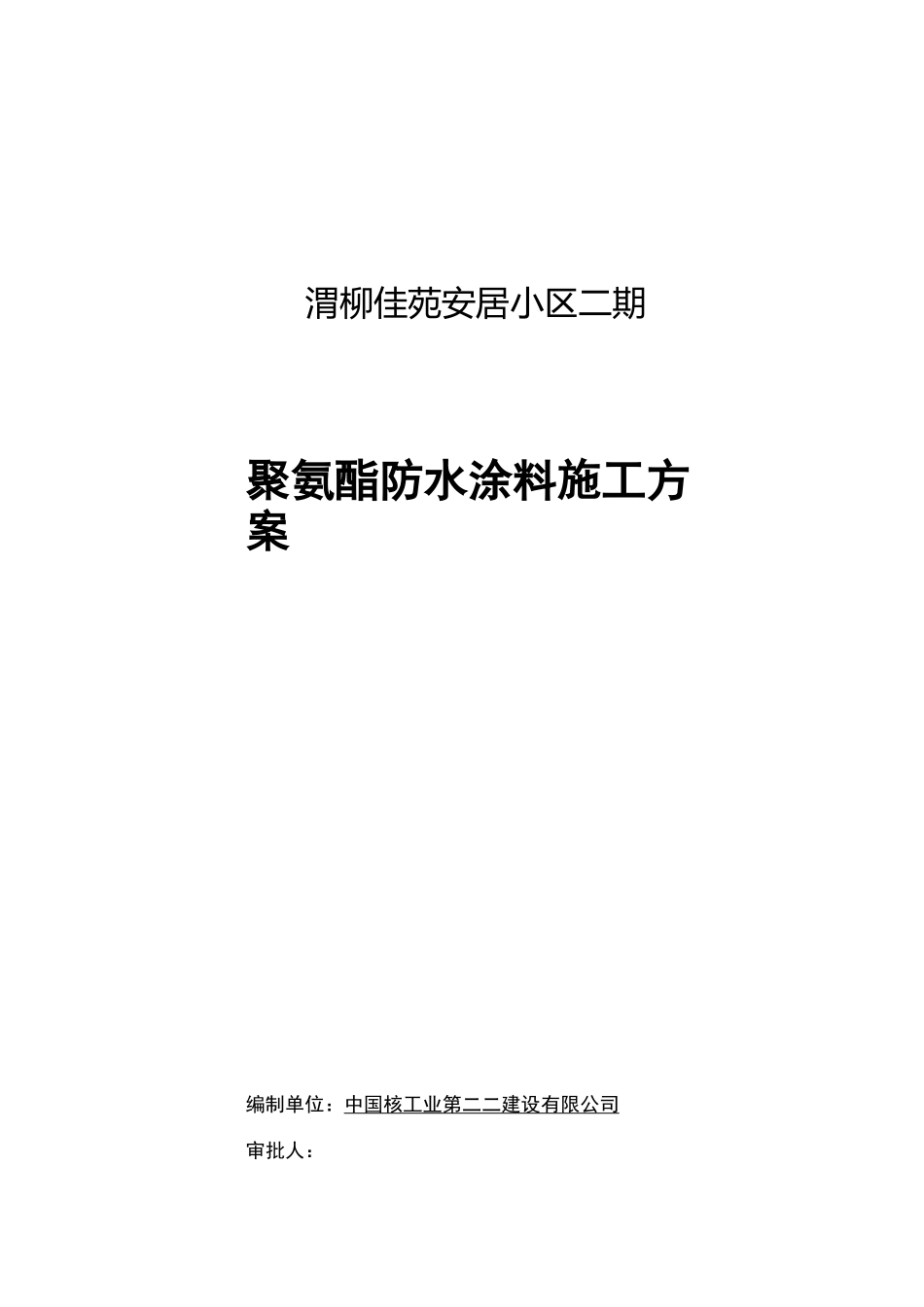 渭柳佳苑安居小区二期

聚氨酯防水涂料施工方案

编制单位：中国核工业第二二建设有限公司

审批人：